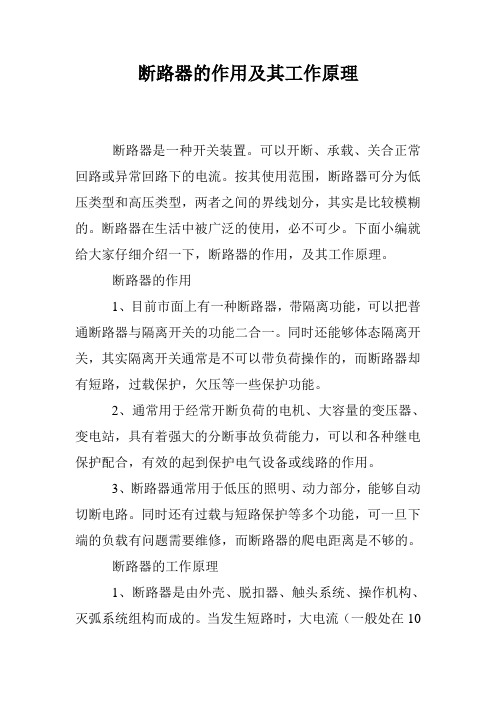 断路器的作用及其工作原理

断路器是一种开关装置。可以开断、承载、关合正常回路或异常回路下的电流。按其使用范围，断路器可分为低压类型和高压类型，两者之间的界线划分，其实是比较模糊的。断路器在生活中被广泛的使用，必不可少。下面小编就给大家仔细介绍一下，断路器的作用，及其工作原理。

断路器的作用

1、目前市面上有一种断路器，带隔离功能，可以把普通断路器与隔离开关的功能二合一。同时还能够体态隔离开关，其实隔离开关通常是不可以带负荷操作的，而断路器却有短路，过载保护，欠压等一些保护功能。

2、通常用于经常开断负荷的电机、大容量的变压器、变电站，具有着强大的分断事故负荷能力，可以和各种继电保护配合，有效的起到保护电气设备或线路的作用。

3、断路器通常用于低压的照明、动力部分，能够自动切断电路。同时还有过载与短路保护等多个功能，可一旦下端的负载有问题需要维修，而断路器的爬电距离是不够的。

断路器的工作原理

1、断路器是由外壳、脱扣器、触头系统、操作机构、灭弧系统组构而成的。当发生短路时，大电流（一般处在10